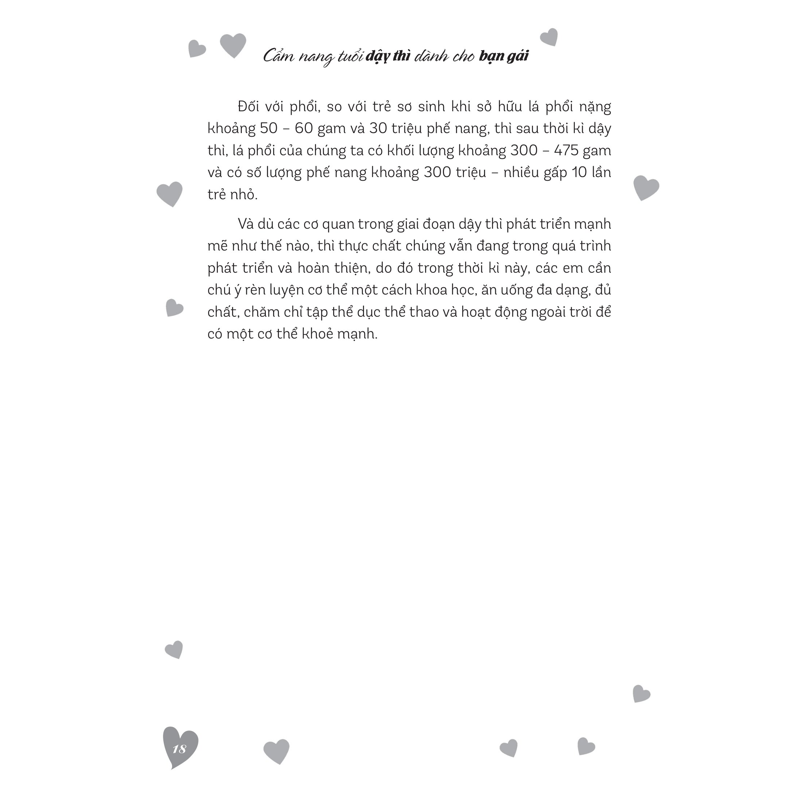 Cẩm nang tuổi dậy thì dành cho bạn gái

Đối với phổi, so với trẻ sơ sinh khi sở hữu lá phổi nặng khoảng 50 – 60 gam và 30 triệu phế nang, thì sau thời kì dậy thì, lá phổi của chúng ta có khối lượng khoảng 300 – 475 gam và có số lượng phế nang khoảng 300 triệu – nhiều gấp 10 lần trẻ nhỏ.

Và dù các cơ quan trong giai đoạn dậy thì phát triển mạnh mẽ như thế nào, thì thực chất chúng vẫn đang trong quá trình phát triển và hoàn thiện, do đó trong thời kì này, các em cần chú ý rèn luyện cơ thể một cách khoa học, ăn uống đa dạng, đủ chất, chăm chỉ tập thể dục thể thao và hoạt động ngoài trời để có một cơ thể khoẻ mạnh.

18